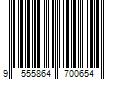 9 555864 700654